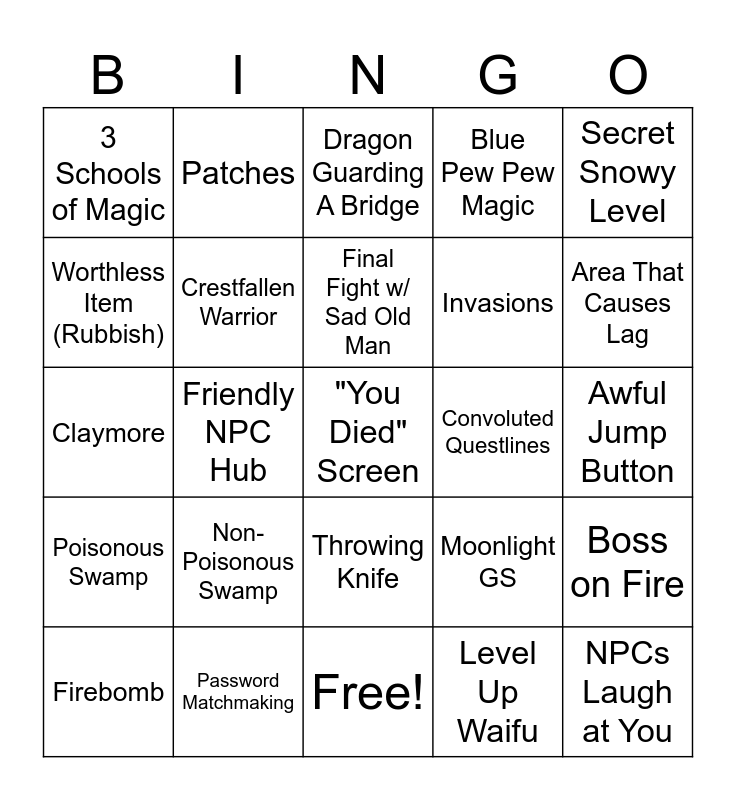 | B | I | N | G | O |
|---|---|---|---|---|
| 3 Schools of Magic | Patches | Dragon Guarding A Bridge | Blue Pew Pew Magic | Secret Snowy Level |
| Worthless Item (Rubbish) | Crestfallen Warrior | Final Fight w/ Sad Old Man | Invasions | Area That Causes Lag |
| Claymore | Friendly NPC Hub | "You Died" Screen | Convoluted Questlines | Awful Jump Button |
| Poisonous Swamp | Non-Poisonous Swamp | Throwing Knife | Moonlight GS | Boss on Fire |
| Firebomb | Password Matchmaking | Free! | Level Up Waifu | NPCs Laugh at You |